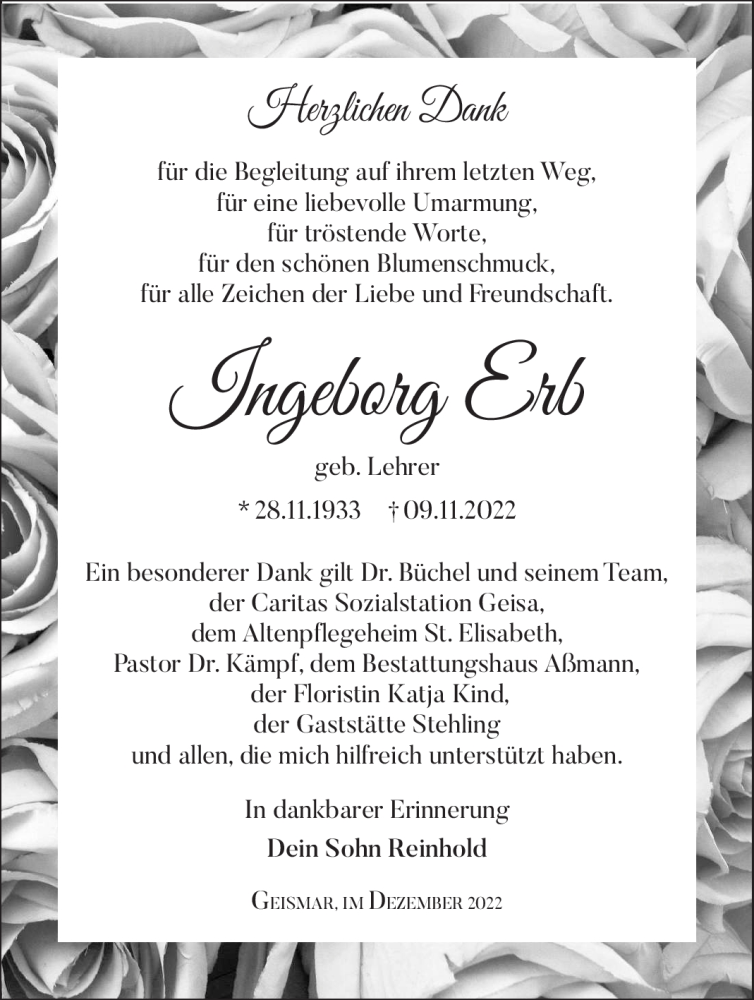 Herzlichen Dank

für die Begleitung auf ihrem letzten Weg,
für eine liebevolle Umarmung,
für tröstende Worte,
für den schönen Blumenschmuck,
für alle Zeichen der Liebe und Freundschaft.

Ingeborg Erb

geb. Lehrer

* 28.11.1933 † 09.11.2022

Ein besonderer Dank gilt Dr. Büchel und seinem Team,
der Caritas Sozialstation Geisa,
dem Altenpflegeheim St. Elisabeth,
Pastor Dr. Kämpf, dem Bestattungshaus Aßmann,
der Floristin Katja Kind,
der Gaststätte Stehling
und allen, die mich hilfreich unterstützt haben.

In dankbarer Erinnerung

Dein Sohn Reinhold

Geismar, im Dezember 2022